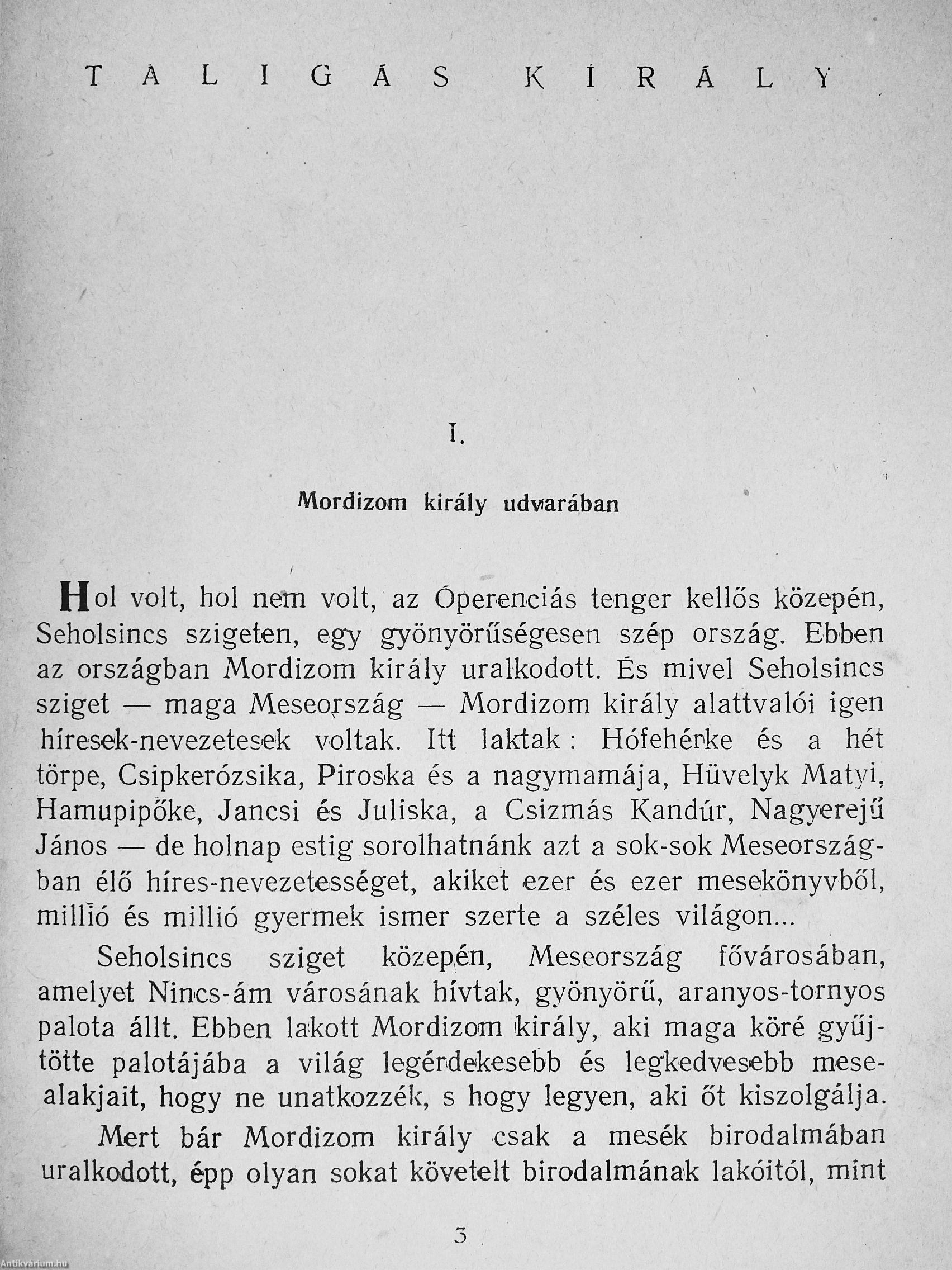 TALIGÁS KIRÁLY

I.

Mordizom király udvarában

Hol volt, hol nem volt, az Óperenciás tenger kellős közepén, Seholsincs szigeten, egy gyönyörűségesen szép ország. Ebben az országban Mordizom király uralkodott. És mivel Seholsincs sziget — maga Meseország — Mordizom király alattvalói igen híresek-nevezetesek voltak. Itt laktak: Hófehérke és a hét törpe, Csipkerózsika, Piroska és a nagymamája, Hüvelyk Matyi, Hamupipőke, Jancsi és Juliska, a Csizmás Kandúr, Nagyerejű János — de holnap estig sorolhatnánk azt a sok-sok Meseországban élő híres-nevezetességet, akiket ezer és ezer mesekönyvből, millió és millió gyermek ismer szerte a széles világon...

Seholsincs sziget közepén, Meseország fővárosában, amelyet Nincs-ám városának hívtak, gyönyörű, aranyos-tornyos palota állt. Ebben lakott Mordizom király, aki maga köré gyűjtötte palotájába a világ legérdekesebb és legkedvesebb mesealakjait, hogy ne unatkozzék, s hogy legyen, aki őt kiszolgálja.

Mert bár Mordizom király csak a mesék birodalmában uralkodott, épp olyan sokat követelt birodalmának lakóitól, mint

3

Antikvárium.hu